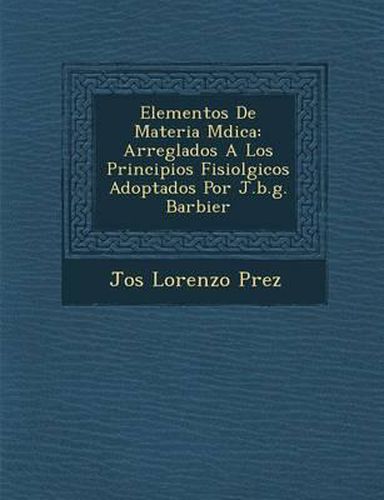 Elementos De Materia Mdica: Arreglados A Los Principios Fisiolgicos Adoptados Por J.b.g. Barbier

Jos Lorenzo Prez